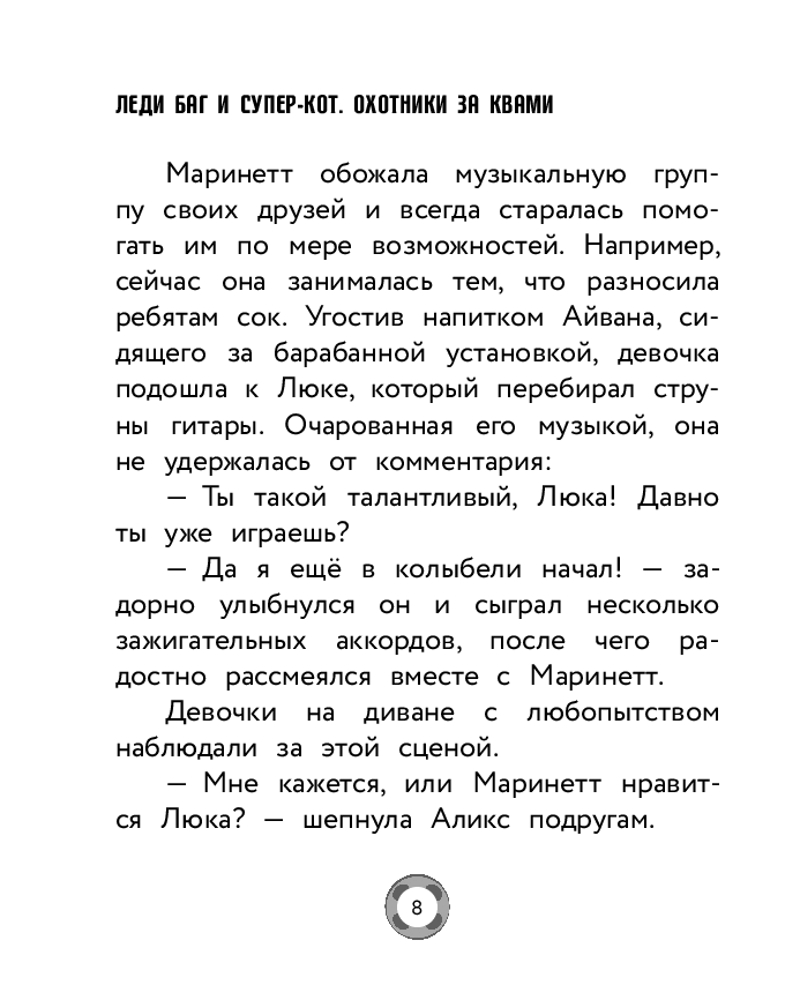 ЛЕДИ БАГ И СУПЕР-КОТ. ОХОТНИКИ ЗА КВАМИ

Маринетт обожала музыкальную группу своих друзей и всегда старалась помогать им по мере возможностей. Например, сейчас она занималась тем, что разносила ребятам сок. Угостив напитком Айвана, сидящего за барабанной установкой, девочка подошла к Люке, который перебирал струны гитары. Очарованная его музыкой, она не удержалась от комментария:

— Ты такой талантливый, Люка! Давно ты уже играешь?

— Да я ещё в колыбели начал! — задорно улыбнулся он и сыграл несколько зажигательных аккордов, после чего радостно рассмеялся вместе с Маринетт.

Девочки на диване с любопытством наблюдали за этой сценой.

— Мне кажется, или Маринетт нравится Люка? — шепнула Аликс подругам.

8